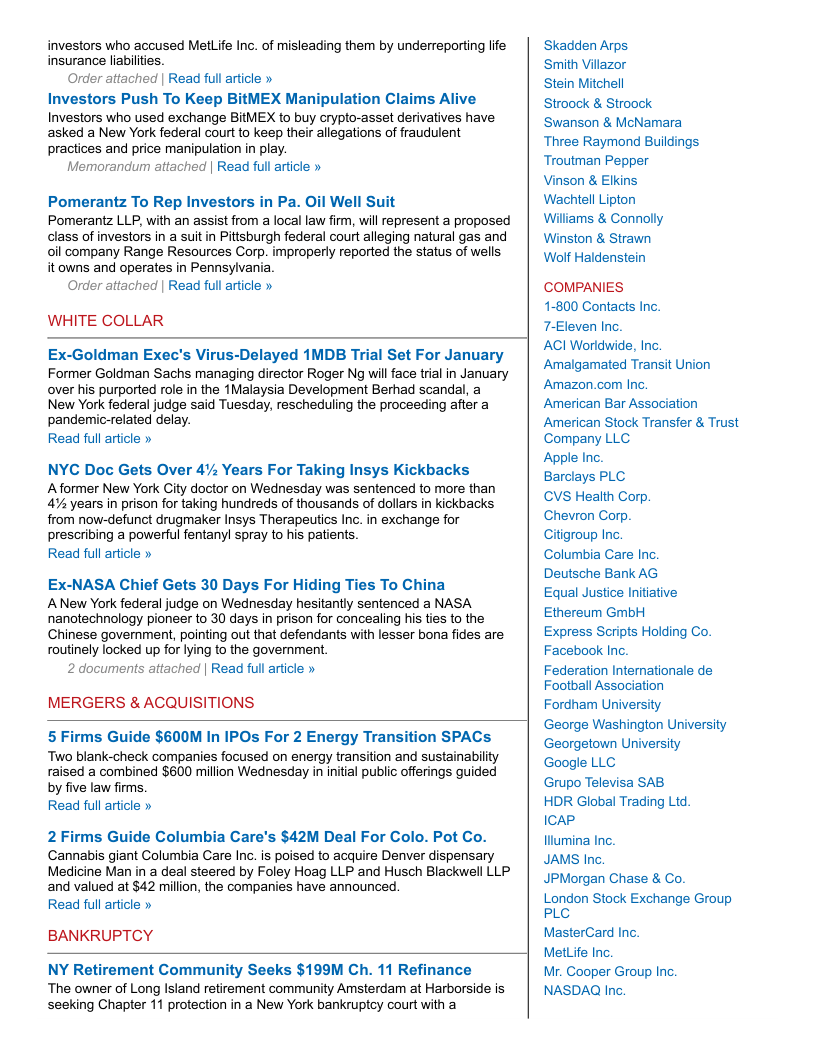 investors who accused MetLife Inc. of misleading them by underreporting life insurance liabilities.

Order attached | Read full article »

Investors Push To Keep BitMEX Manipulation Claims Alive

Investors who used exchange BitMEX to buy crypto-asset derivatives have asked a New York federal court to keep their allegations of fraudulent practices and price manipulation in play.

Memorandum attached | Read full article »

Pomerantz To Rep Investors in Pa. Oil Well Suit

Pomerantz LLP, with an assist from a local law firm, will represent a proposed class of investors in a suit in Pittsburgh federal court alleging natural gas and oil company Range Resources Corp. improperly reported the status of wells it owns and operates in Pennsylvania.

Order attached | Read full article »

WHITE COLLAR

Ex-Goldman Exec's Virus-Delayed 1MDB Trial Set For January

Former Goldman Sachs managing director Roger Ng will face trial in January over his purported role in the 1Malaysia Development Berhad scandal, a New York federal judge said Tuesday, rescheduling the proceeding after a pandemic-related delay.

Read full article »

NYC Doc Gets Over 4½ Years For Taking Insys Kickbacks

A former New York City doctor on Wednesday was sentenced to more than 4½ years in prison for taking hundreds of thousands of dollars in kickbacks from now-defunct drugmaker Insys Therapeutics Inc. in exchange for prescribing a powerful fentanyl spray to his patients.

Read full article »

Ex-NASA Chief Gets 30 Days For Hiding Ties To China

A New York federal judge on Wednesday hesitantly sentenced a NASA nanotechnology pioneer to 30 days in prison for concealing his ties to the Chinese government, pointing out that defendants with lesser bona fides are routinely locked up for lying to the government.

2 documents attached | Read full article »

MERGERS & ACQUISITIONS

5 Firms Guide $600M In IPOs For 2 Energy Transition SPACs

Two blank-check companies focused on energy transition and sustainability raised a combined $600 million Wednesday in initial public offerings guided by five law firms.

Read full article »

2 Firms Guide Columbia Care's $42M Deal For Colo. Pot Co.

Cannabis giant Columbia Care Inc. is poised to acquire Denver dispensary Medicine Man in a deal steered by Foley Hoag LLP and Husch Blackwell LLP and valued at $42 million, the companies have announced.

Read full article »

BANKRUPTCY

NY Retirement Community Seeks $199M Ch. 11 Refinance

The owner of Long Island retirement community Amsterdam at Harborside is seeking Chapter 11 protection in a New York bankruptcy court with a

Skadden Arps
Smith Villazor
Stein Mitchell
Stroock & Stroock
Swanson & McNamara
Three Raymond Buildings
Troutman Pepper
Vinson & Elkins
Wachtell Lipton
Williams & Connolly
Winston & Strawn
Wolf Haldenstein

COMPANIES

1-800 Contacts Inc.
7-Eleven Inc.
ACI Worldwide, Inc.
Amalgamated Transit Union
Amazon.com Inc.
American Bar Association
American Stock Transfer & Trust Company LLC
Apple Inc.
Barclays PLC
CVS Health Corp.
Chevron Corp.
Citigroup Inc.
Columbia Care Inc.
Deutsche Bank AG
Equal Justice Initiative
Ethereum GmbH
Express Scripts Holding Co.
Facebook Inc.
Federation Internationale de Football Association
Fordham University
George Washington University
Georgetown University
Google LLC
Grupo Televisa SAB
HDR Global Trading Ltd.
ICAP
Illumina Inc.
JAMS Inc.
JPMorgan Chase & Co.
London Stock Exchange Group PLC
MasterCard Inc.
MetLife Inc.
Mr. Cooper Group Inc.
NASDAQ Inc.